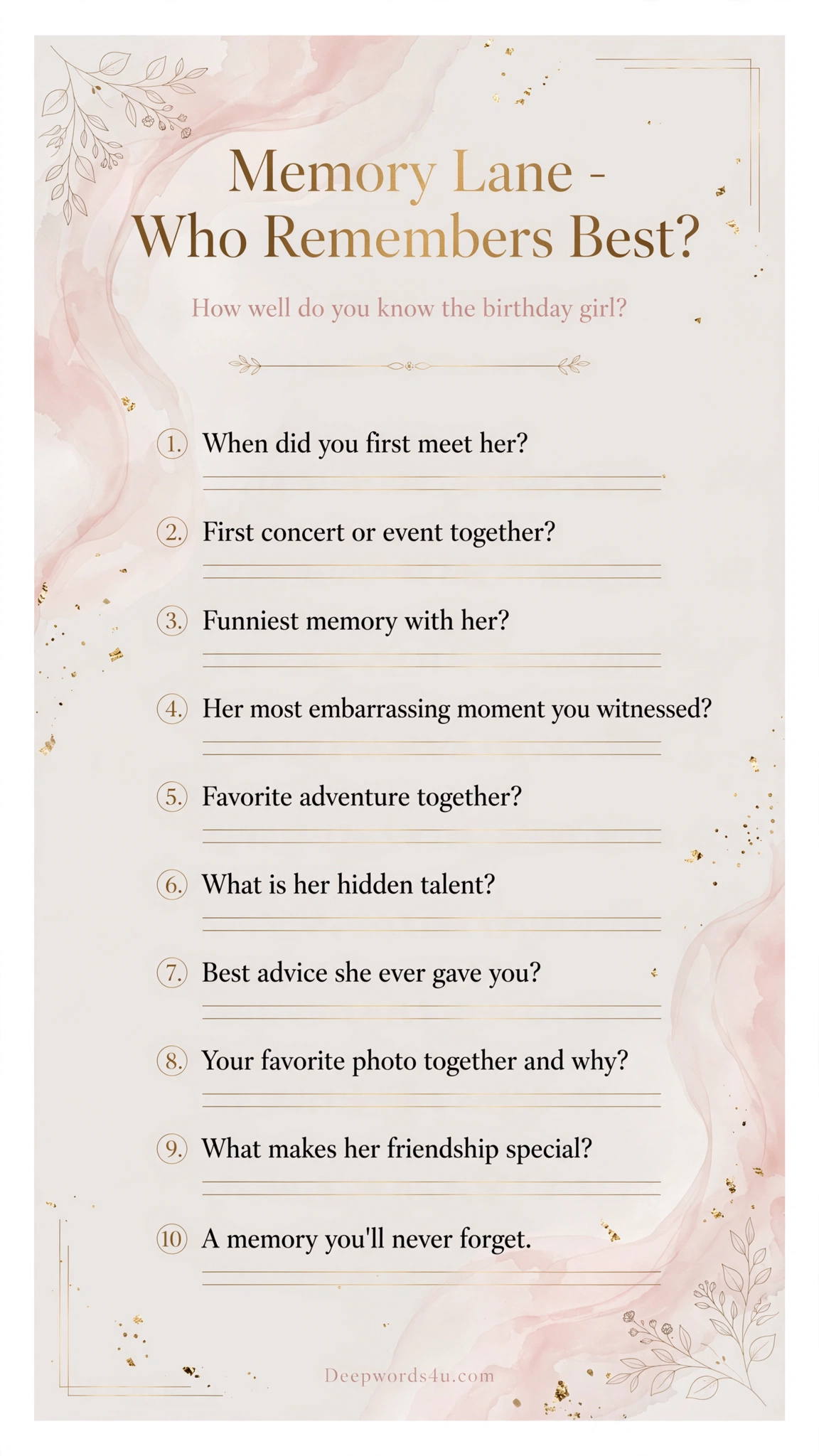 Memory Lane -
Who Remembers Best?

How well do you know the birthday girl?

1. When did you first meet her?
____

2. First concert or event together?
____

3. Funniest memory with her?
____

4. Her most embarrassing moment you witnessed?
____

5. Favorite adventure together?
____

6. What is her hidden talent?
____

7. Best advice she ever gave you?
____

8. Your favorite photo together and why?
____

9. What makes her friendship special?
____

10 A memory you'll never forget.
____

Deepwords4u.com